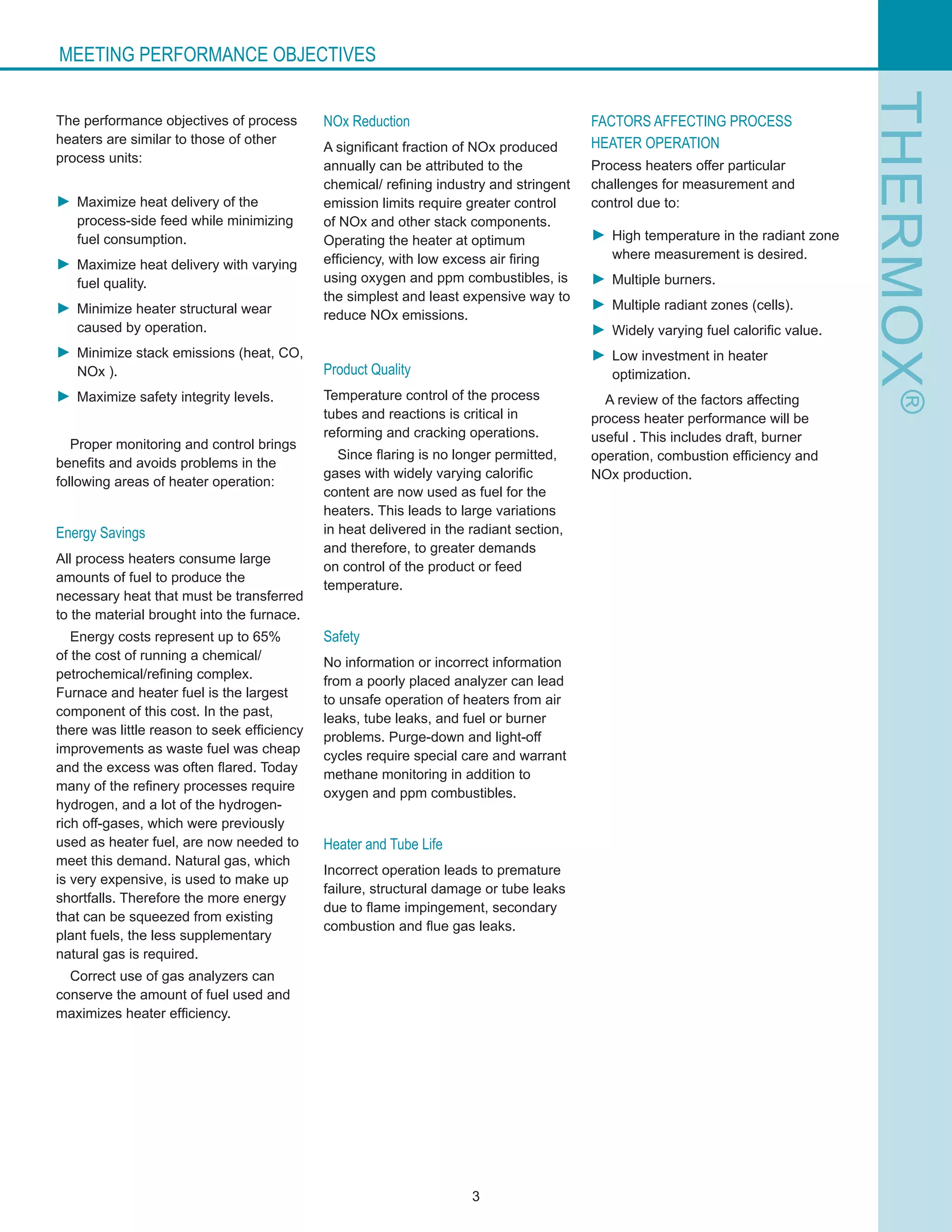 MEETING PERFORMANCE OBJECTIVES

The performance objectives of process heaters are similar to those of other process units:

▶ Maximize heat delivery of the process-side feed while minimizing fuel consumption.

▶ Maximize heat delivery with varying fuel quality.

▶ Minimize heater structural wear caused by operation.

▶ Minimize stack emissions (heat, CO, NOx ).

▶ Maximize safety integrity levels.

Proper monitoring and control brings benefits and avoids problems in the following areas of heater operation:

Energy Savings

All process heaters consume large amounts of fuel to produce the necessary heat that must be transferred to the material brought into the furnace.

Energy costs represent up to 65% of the cost of running a chemical/ petrochemical/refining complex. Furnace and heater fuel is the largest component of this cost. In the past, there was little reason to seek efficiency improvements as waste fuel was cheap and the excess was often flared. Today many of the refinery processes require hydrogen, and a lot of the hydrogen-rich off-gases, which were previously used as heater fuel, are now needed to meet this demand. Natural gas, which is very expensive, is used to make up shortfalls. Therefore the more energy that can be squeezed from existing plant fuels, the less supplementary natural gas is required.

Correct use of gas analyzers can conserve the amount of fuel used and maximizes heater efficiency.

NOx Reduction

A significant fraction of NOx produced annually can be attributed to the chemical/ refining industry and stringent emission limits require greater control of NOx and other stack components. Operating the heater at optimum efficiency, with low excess air firing using oxygen and ppm combustibles, is the simplest and least expensive way to reduce NOx emissions.

Product Quality

Temperature control of the process tubes and reactions is critical in reforming and cracking operations.

Since flaring is no longer permitted, gases with widely varying calorific content are now used as fuel for the heaters. This leads to large variations in heat delivered in the radiant section, and therefore, to greater demands on control of the product or feed temperature.

Safety

No information or incorrect information from a poorly placed analyzer can lead to unsafe operation of heaters from air leaks, tube leaks, and fuel or burner problems. Purge-down and light-off cycles require special care and warrant methane monitoring in addition to oxygen and ppm combustibles.

Heater and Tube Life

Incorrect operation leads to premature failure, structural damage or tube leaks due to flame impingement, secondary combustion and flue gas leaks.

FACTORS AFFECTING PROCESS HEATER OPERATION

Process heaters offer particular challenges for measurement and control due to:

▶ High temperature in the radiant zone where measurement is desired.

▶ Multiple burners.

▶ Multiple radiant zones (cells).

▶ Widely varying fuel calorific value.

▶ Low investment in heater optimization.

A review of the factors affecting process heater performance will be useful . This includes draft, burner operation, combustion efficiency and NOx production.

THERMOX®

3